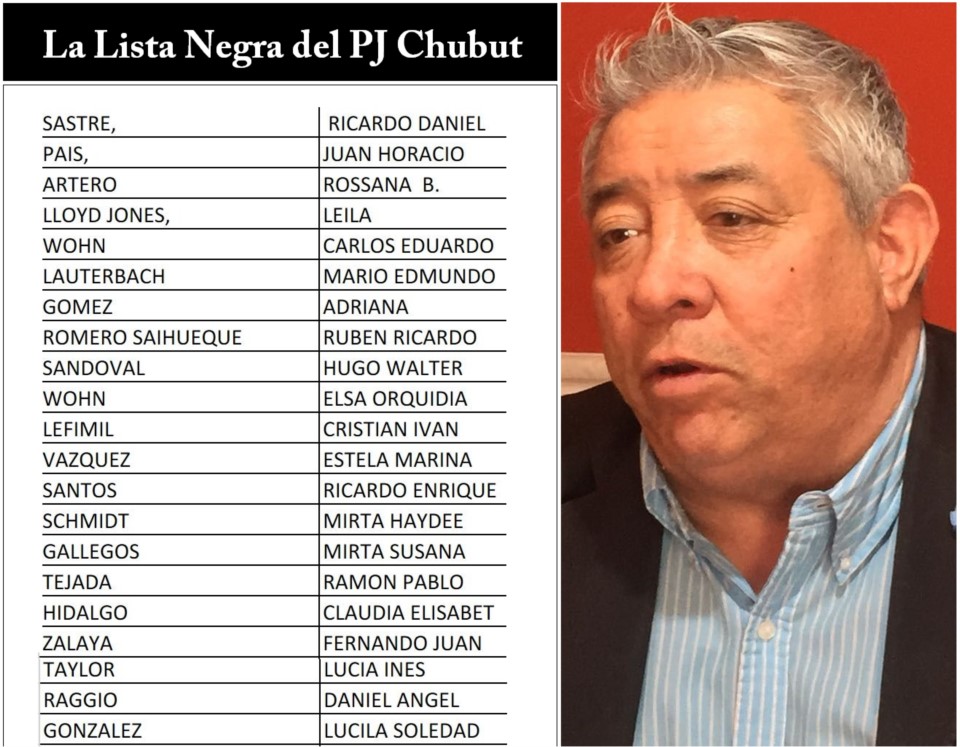 La Lista Negra del PJ Chubut

| | |
|---|---|
| SASTRE, | RICARDO DANIEL |
| PAIS, | JUAN HORACIO |
| ARTERO | ROSSANA B. |
| LLOYD JONES, | LEILA |
| WOHN | CARLOS EDUARDO |
| LAUTERBACH | MARIO EDMUNDO |
| GOMEZ | ADRIANA |
| ROMERO SAIHUEQUE | RUBEN RICARDO |
| SANDOVAL | HUGO WALTER |
| WOHN | ELSA ORQUIDIA |
| LEFIMIL | CRISTIAN IVAN |
| VAZQUEZ | ESTELA MARINA |
| SANTOS | RICARDO ENRIQUE |
| SCHMIDT | MIRTA HAYDEE |
| GALLEGOS | MIRTA SUSANA |
| TEJADA | RAMON PABLO |
| HIDALGO | CLAUDIA ELISABET |
| ZALAYA | FERNANDO JUAN |
| TAYLOR | LUCIA INES |
| RAGGIO | DANIEL ANGEL |
| GONZALEZ | LUCILA SOLEDAD |